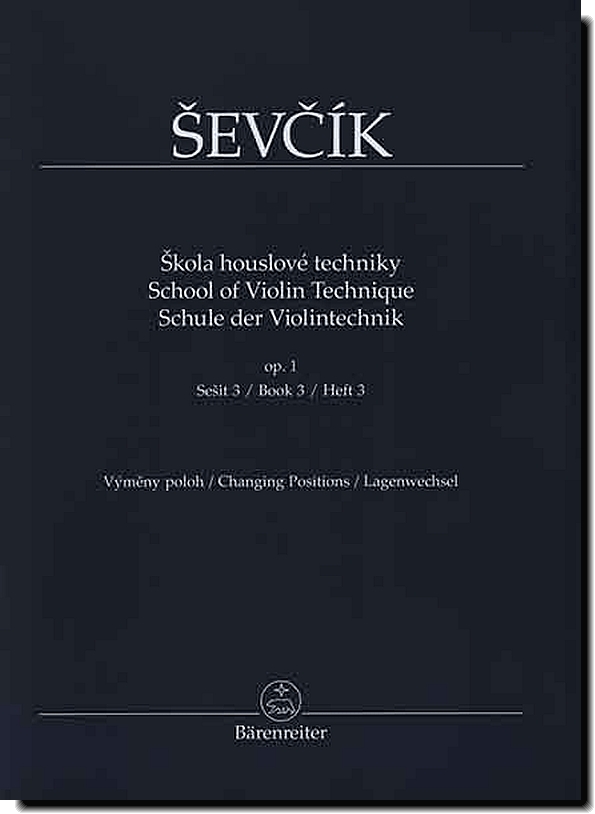 ŠEVČÍK

Škola houslové techniky
School of Violin Technique
Schule der Violintechnik

op. 1
Sešit 3 / Book 3 / Heft 3

Výměny poloh / Changing Positions / Lagenwechsel

Bärenreiter